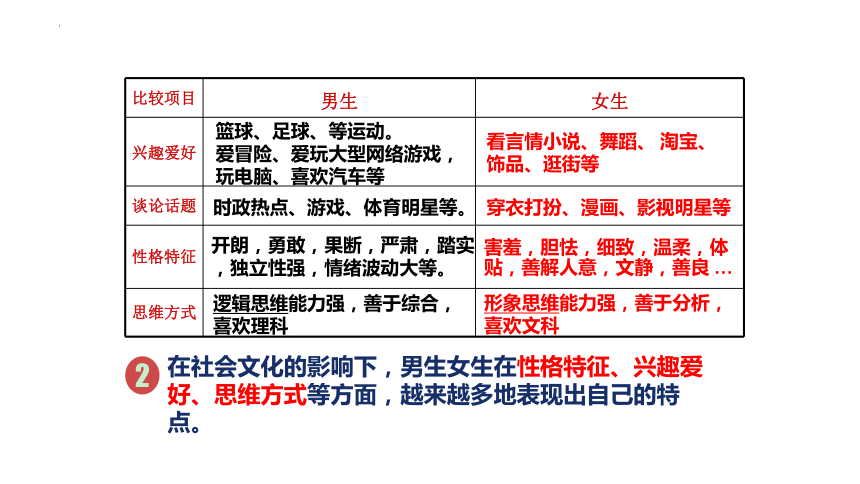 | 比较项目 | 男生 | 女生 |
|---|---|---|
| 兴趣爱好 | 篮球、足球、等运动。爱冒险、爱玩大型网络游戏，玩电脑、喜欢汽车等 | 看言情小说、舞蹈、淘宝、饰品、逛街等 |
| 谈论话题 | 时政热点、游戏、体育明星等。 | 穿衣打扮、漫画、影视明星等 |
| 性格特征 | 开朗，勇敢，果断，严肃，踏实，独立性强，情绪波动大等。 | 害羞，胆怯，细致，温柔，体贴，善解人意，文静，善良… |
| 思维方式 | 逻辑思维能力强，善于综合，喜欢理科 | 形象思维能力强，善于分析，喜欢文科 |

2 在社会文化的影响下，男生女生在性格特征、兴趣爱好、思维方式等方面，越来越多地表现出自己的特点。